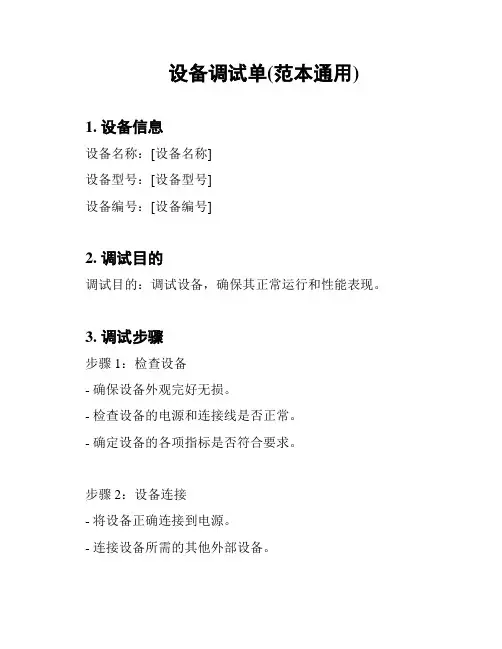 设备调试单(范本通用)

1. 设备信息

设备名称：[设备名称]

设备型号：[设备型号]

设备编号：[设备编号]

2. 调试目的

调试目的：调试设备，确保其正常运行和性能表现。

3. 调试步骤

步骤 1：检查设备

- 确保设备外观完好无损。

- 检查设备的电源和连接线是否正常。

- 确定设备的各项指标是否符合要求。

步骤 2：设备连接

- 将设备正确连接到电源。

- 连接设备所需的其他外部设备。